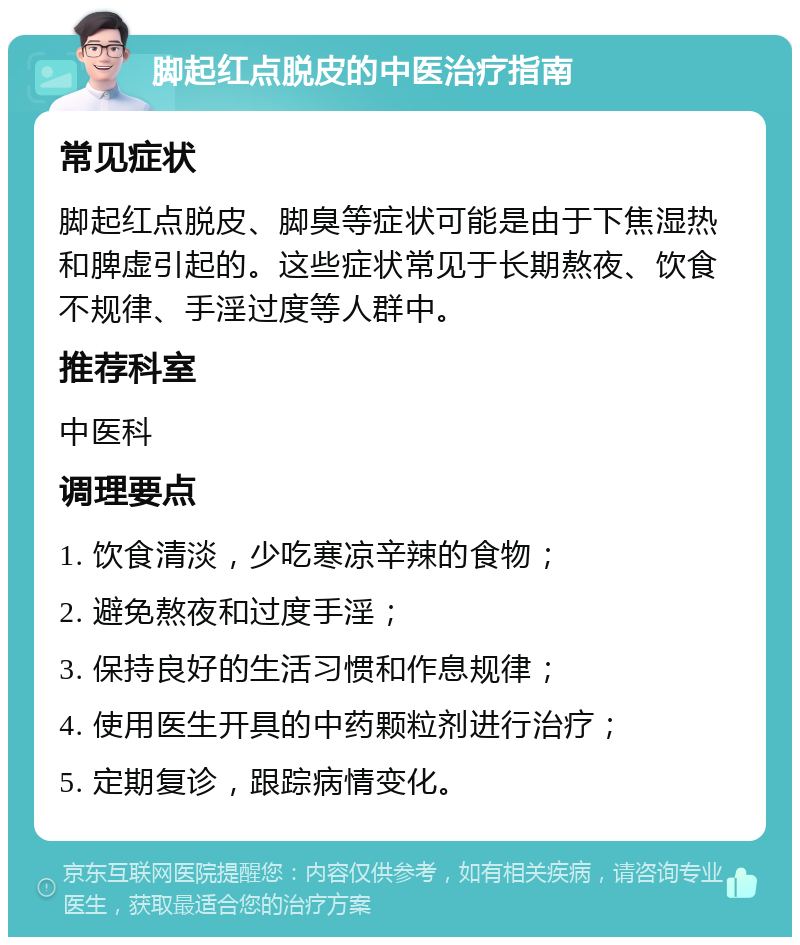 脚起红点脱皮的中医治疗指南

常见症状

脚起红点脱皮、脚臭等症状可能是由于下焦湿热和脾虚引起的。这些症状常见于长期熬夜、饮食不规律、手淫过度等人群中。

推荐科室

中医科

调理要点

1. 饮食清淡，少吃寒凉辛辣的食物；

2. 避免熬夜和过度手淫；

3. 保持良好的生活习惯和作息规律；

4. 使用医生开具的中药颗粒剂进行治疗；

5. 定期复诊，跟踪病情变化。

京东互联网医院提醒您：内容仅供参考，如有相关疾病，请咨询专业医生，获取最适合您的治疗方案